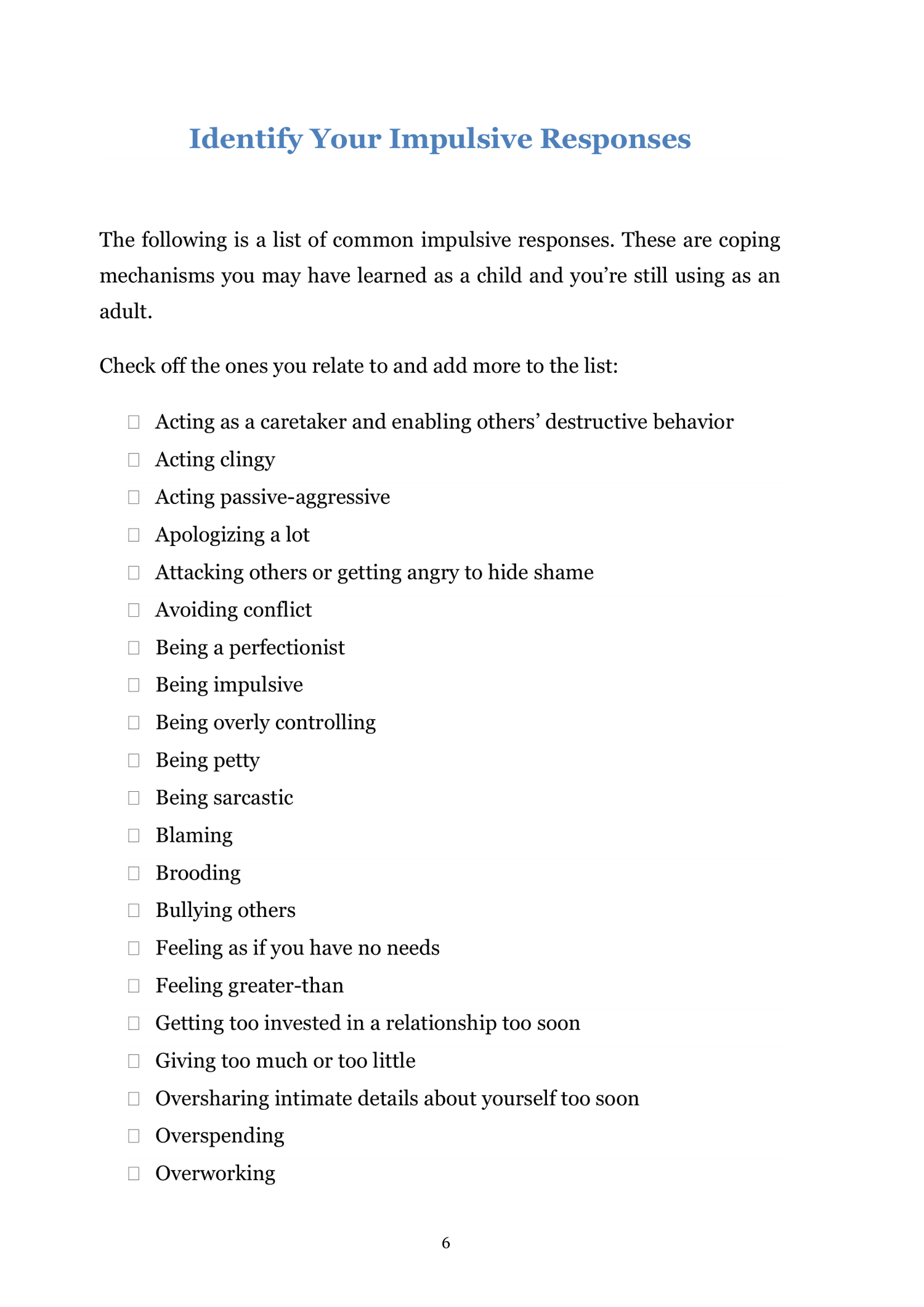 Identify Your Impulsive Responses

The following is a list of common impulsive responses. These are coping mechanisms you may have learned as a child and you're still using as an adult.

Check off the ones you relate to and add more to the list:

☐ Acting as a caretaker and enabling others' destructive behavior
☐ Acting clingy
☐ Acting passive-aggressive
☐ Apologizing a lot
☐ Attacking others or getting angry to hide shame
☐ Avoiding conflict
☐ Being a perfectionist
☐ Being impulsive
☐ Being overly controlling
☐ Being petty
☐ Being sarcastic
☐ Blaming
☐ Brooding
☐ Bullying others
☐ Feeling as if you have no needs
☐ Feeling greater-than
☐ Getting too invested in a relationship too soon
☐ Giving too much or too little
☐ Oversharing intimate details about yourself too soon
☐ Overspending
☐ Overworking

6